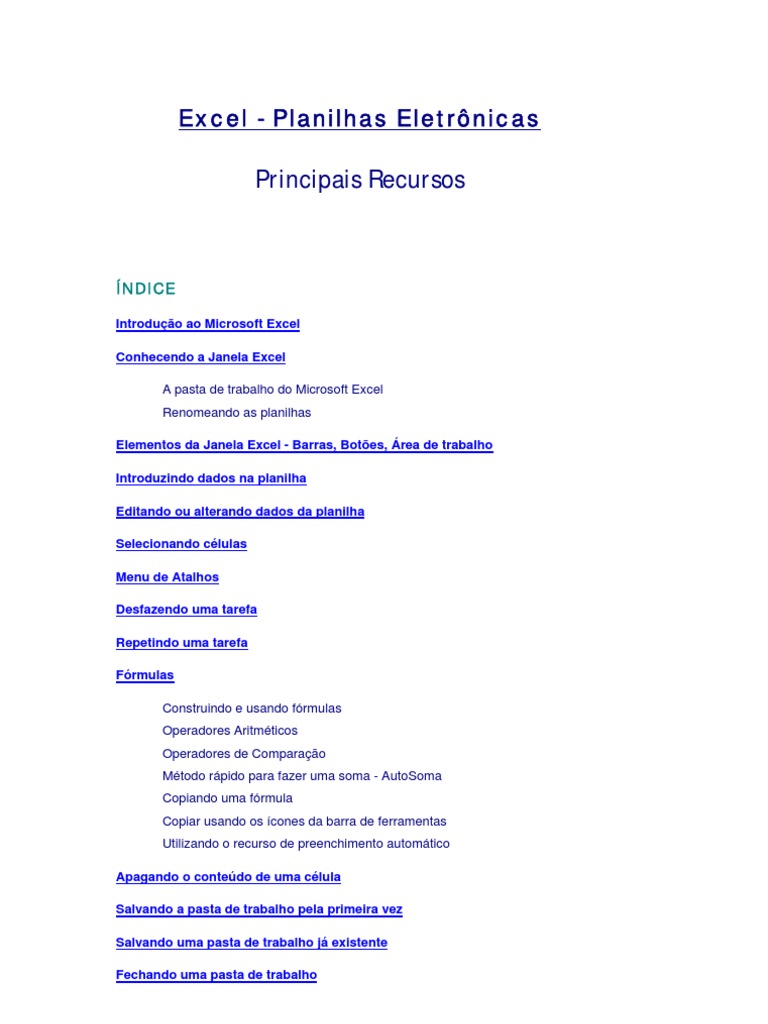 Excel - Planilhas Eletrônicas

Principais Recursos

ÍNDICE

Introdução ao Microsoft Excel

Conhecendo a Janela Excel

A pasta de trabalho do Microsoft Excel
Renomeando as planilhas

Elementos da Janela Excel - Barras, Botões, Área de trabalho

Introduzindo dados na planilha

Editando ou alterando dados da planilha

Selecionando células

Menu de Atalhos

Desfazendo uma tarefa

Repetindo uma tarefa

Fórmulas

Construindo e usando fórmulas
Operadores Aritméticos
Operadores de Comparação
Método rápido para fazer uma soma - AutoSoma
Copiando uma fórmula
Copiar usando os ícones da barra de ferramentas
Utilizando o recurso de preenchimento automático

Apagando o conteúdo de uma célula

Salvando a pasta de trabalho pela primeira vez

Salvando uma pasta de trabalho já existente

Fechando uma pasta de trabalho